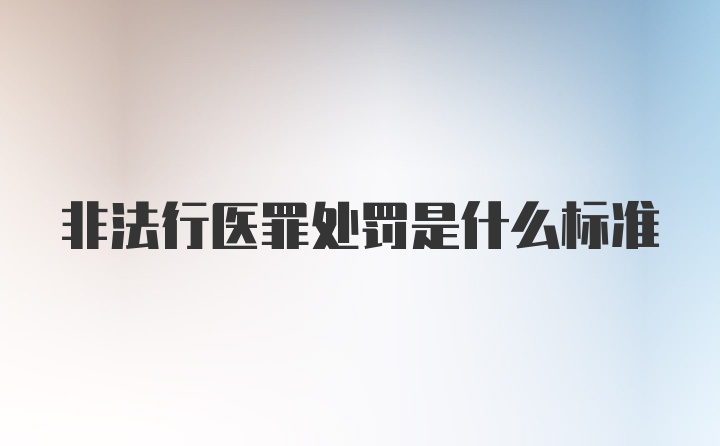 非法行医罪处罚是什么标准